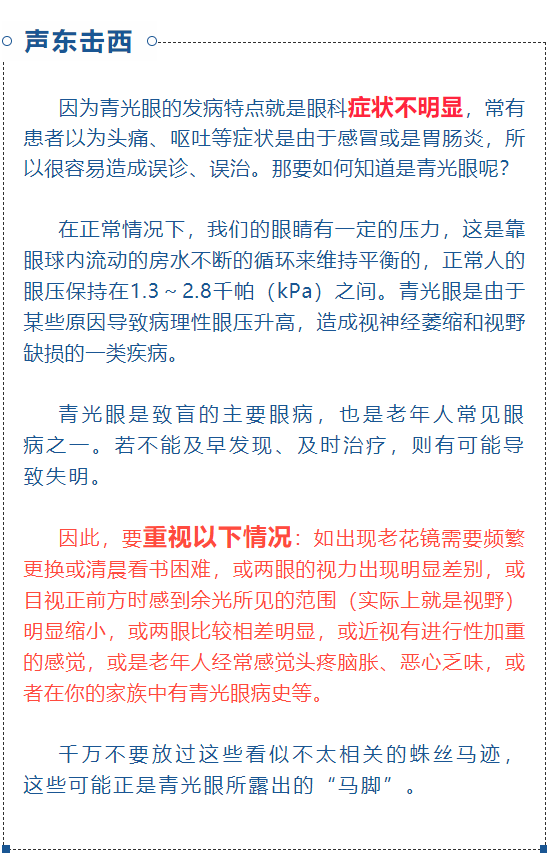 声东击西

因为青光眼的发病特点就是眼科症状不明显，常有患者以为头痛、呕吐等症状是由于感冒或是胃肠炎，所以很容易造成误诊、误治。那要如何知道是青光眼呢？

在正常情况下，我们的眼睛有一定的压力，这是靠眼球内流动的房水不断的循环来维持平衡的，正常人的眼压保持在1.3～2.8千帕（kPa）之间。青光眼是由于某些原因导致病理性眼压升高，造成视神经萎缩和视野缺损的一类疾病。

青光眼是致盲的主要眼病，也是老年人常见眼病之一。若不能及早发现、及时治疗，则有可能导致失明。

因此，要重视以下情况：如出现老花镜需要频繁更换或清晨看书困难，或两眼的视力出现明显差别，或目视正前方时感到余光所见的范围（实际上就是视野）明显缩小，或两眼比较相差明显，或近视有进行性加重的感觉，或是老年人经常感觉头疼脑胀、恶心乏味，或者在你的家族中有青光眼病史等。

千万不要放过这些看似不太相关的蛛丝马迹，这些可能正是青光眼所露出的“马脚”。